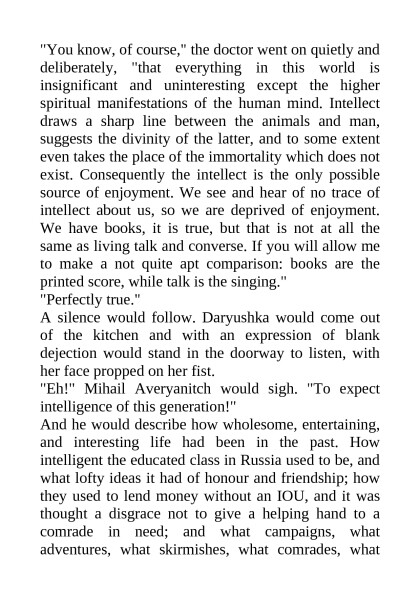 "You know, of course," the doctor went on quietly and deliberately, "that everything in this world is insignificant and uninteresting except the higher spiritual manifestations of the human mind. Intellect draws a sharp line between the animals and man, suggests the divinity of the latter, and to some extent even takes the place of the immortality which does not exist. Consequently the intellect is the only possible source of enjoyment. We see and hear of no trace of intellect about us, so we are deprived of enjoyment. We have books, it is true, but that is not at all the same as living talk and converse. If you will allow me to make a not quite apt comparison: books are the printed score, while talk is the singing."
"Perfectly true."
A silence would follow. Daryushka would come out of the kitchen and with an expression of blank dejection would stand in the doorway to listen, with her face propped on her fist.
"Eh!" Mihail Averyanitch would sigh. "To expect intelligence of this generation!"
And he would describe how wholesome, entertaining, and interesting life had been in the past. How intelligent the educated class in Russia used to be, and what lofty ideas it had of honour and friendship; how they used to lend money without an IOU, and it was thought a disgrace not to give a helping hand to a comrade in need; and what campaigns, what adventures, what skirmishes, what comrades, what